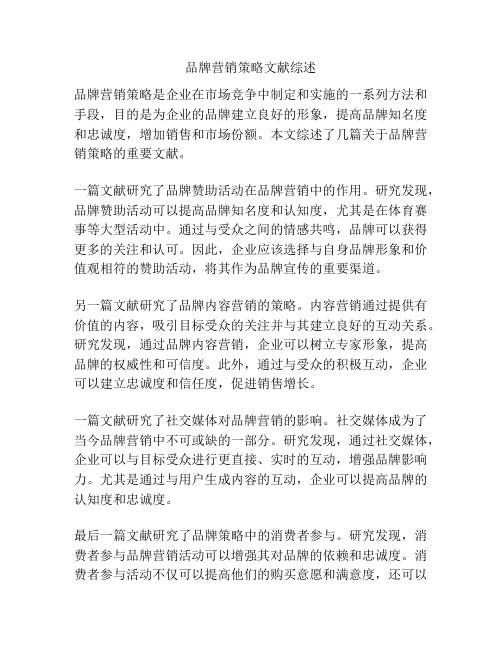 品牌营销策略文献综述

品牌营销策略是企业在市场竞争中制定和实施的一系列方法和手段，目的是为企业的品牌建立良好的形象，提高品牌知名度和忠诚度，增加销售和市场份额。本文综述了几篇关于品牌营销策略的重要文献。

一篇文献研究了品牌赞助活动在品牌营销中的作用。研究发现，品牌赞助活动可以提高品牌知名度和认知度，尤其是在体育赛事等大型活动中。通过与受众之间的情感共鸣，品牌可以获得更多的关注和认可。因此，企业应该选择与自身品牌形象和价值观相符的赞助活动，将其作为品牌宣传的重要渠道。

另一篇文献研究了品牌内容营销的策略。内容营销通过提供有价值的内容，吸引目标受众的关注并与其建立良好的互动关系。研究发现，通过品牌内容营销，企业可以树立专家形象，提高品牌的权威性和可信度。此外，通过与受众的积极互动，企业可以建立忠诚度和信任度，促进销售增长。

一篇文献研究了社交媒体对品牌营销的影响。社交媒体成为了当今品牌营销中不可或缺的一部分。研究发现，通过社交媒体，企业可以与目标受众进行更直接、实时的互动，增强品牌影响力。尤其是通过与用户生成内容的互动，企业可以提高品牌的认知度和忠诚度。

最后一篇文献研究了品牌策略中的消费者参与。研究发现，消费者参与品牌营销活动可以增强其对品牌的依赖和忠诚度。消费者参与活动不仅可以提高他们的购买意愿和满意度，还可以